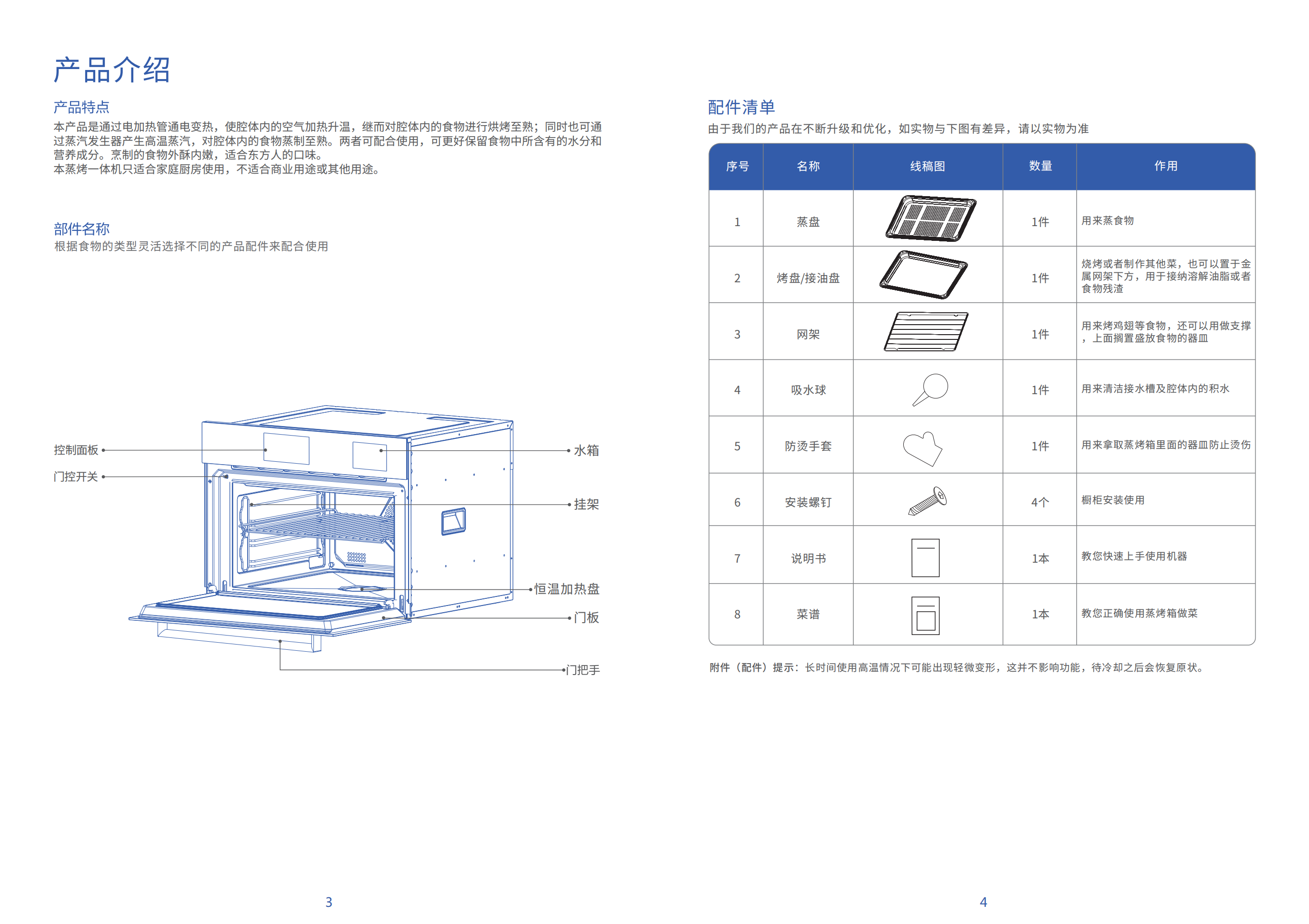 产品介绍

产品特点

本产品是通过电加热管通电变热，使腔体内的空气加热升温，继而对腔体内的食物进行烘烤至熟；同时也可通过蒸汽发生器产生高温蒸汽，对腔体内的食物蒸制至熟。两者可配合使用，可更好保留食物中所含有的水分和营养成分。烹制的食物外酥内嫩，适合东方人的口味。
本蒸烤一体机只适合家庭厨房使用，不适合商业用途或其他用途。

部件名称

根据食物的类型灵活选择不同的产品配件来配合使用

控制面板
门控开关
水箱
挂架
恒温加热盘
门板
门把手

3

配件清单

由于我们的产品在不断升级和优化，如实物与下图有差异，请以实物为准

| 序号 | 名称 | 线稿图 | 数量 | 作用 |
|---|---|---|---|---|
| 1 | 蒸盘 | | 1件 | 用来蒸食物 |
| 2 | 烤盘/接油盘 | | 1件 | 烧烤或者制作其他菜，也可以置于金属网架下方，用于接纳溶解油脂或者食物残渣 |
| 3 | 网架 | | 1件 | 用来烤鸡翅等食物，还可以用做支撑，上面搁置盛放食物的器皿 |
| 4 | 吸水球 | | 1件 | 用来清洁接水槽及腔体内的积水 |
| 5 | 防烫手套 | | 1件 | 用来拿取蒸烤箱里面的器皿防止烫伤 |
| 6 | 安装螺钉 | | 4个 | 橱柜安装使用 |
| 7 | 说明书 | | 1本 | 教您快速上手使用机器 |
| 8 | 菜谱 | | 1本 | 教您正确使用蒸烤箱做菜 |

附件（配件）提示：长时间使用高温情况下可能出现轻微变形，这并不影响功能，待冷却之后会恢复原状。

4